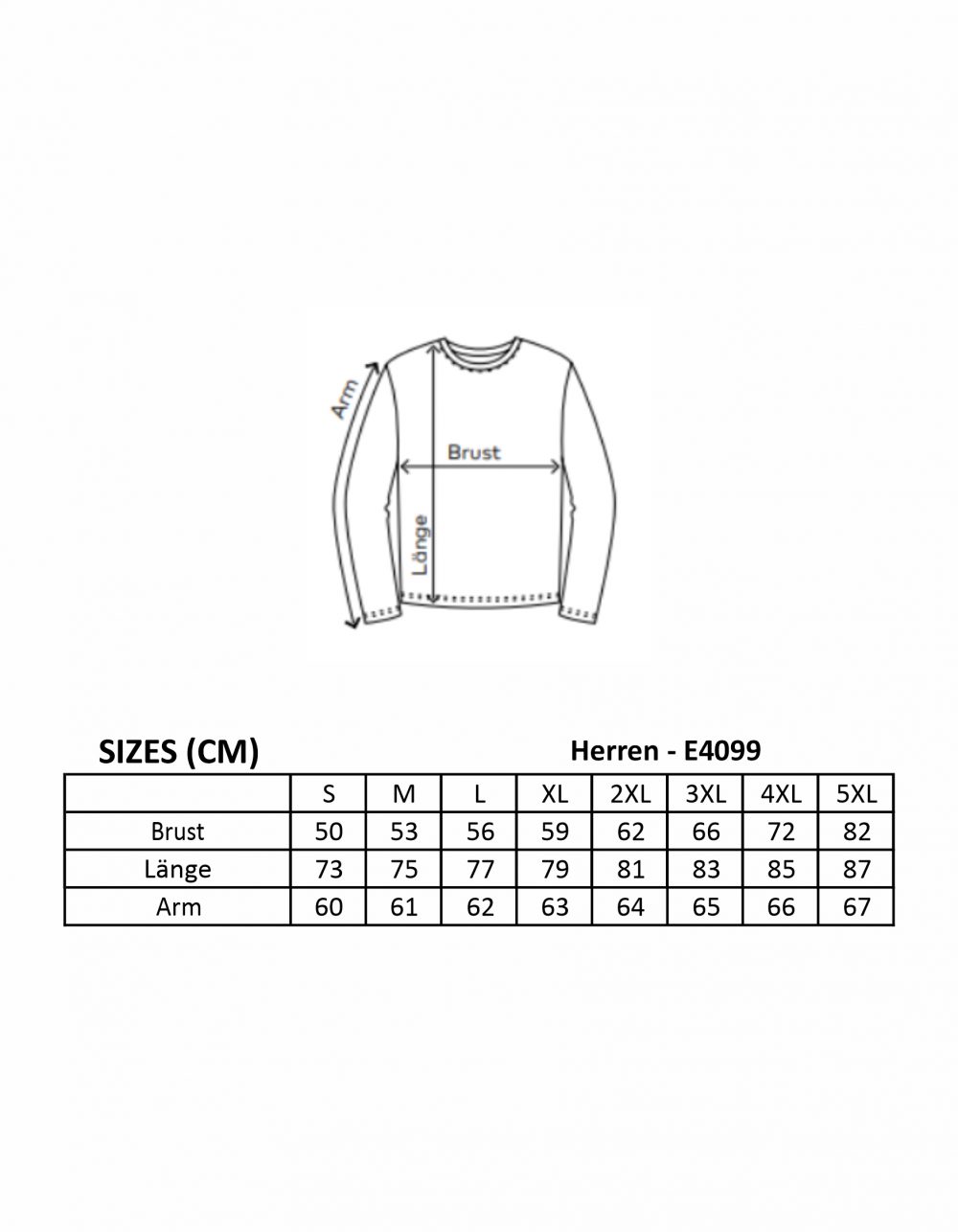 Arm

Brust

Länge

SIZES (CM)

Herren - E4099

| | S | M | L | XL | 2XL | 3XL | 4XL | 5XL |
|---|---|---|---|---|---|---|---|---|
| Brust | 50 | 53 | 56 | 59 | 62 | 66 | 72 | 82 |
| Länge | 73 | 75 | 77 | 79 | 81 | 83 | 85 | 87 |
| Arm | 60 | 61 | 62 | 63 | 64 | 65 | 66 | 67 |